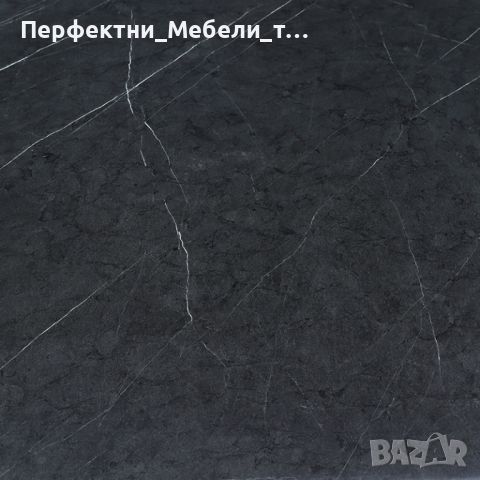 Перфектни_Мебели_т...

BAZAR